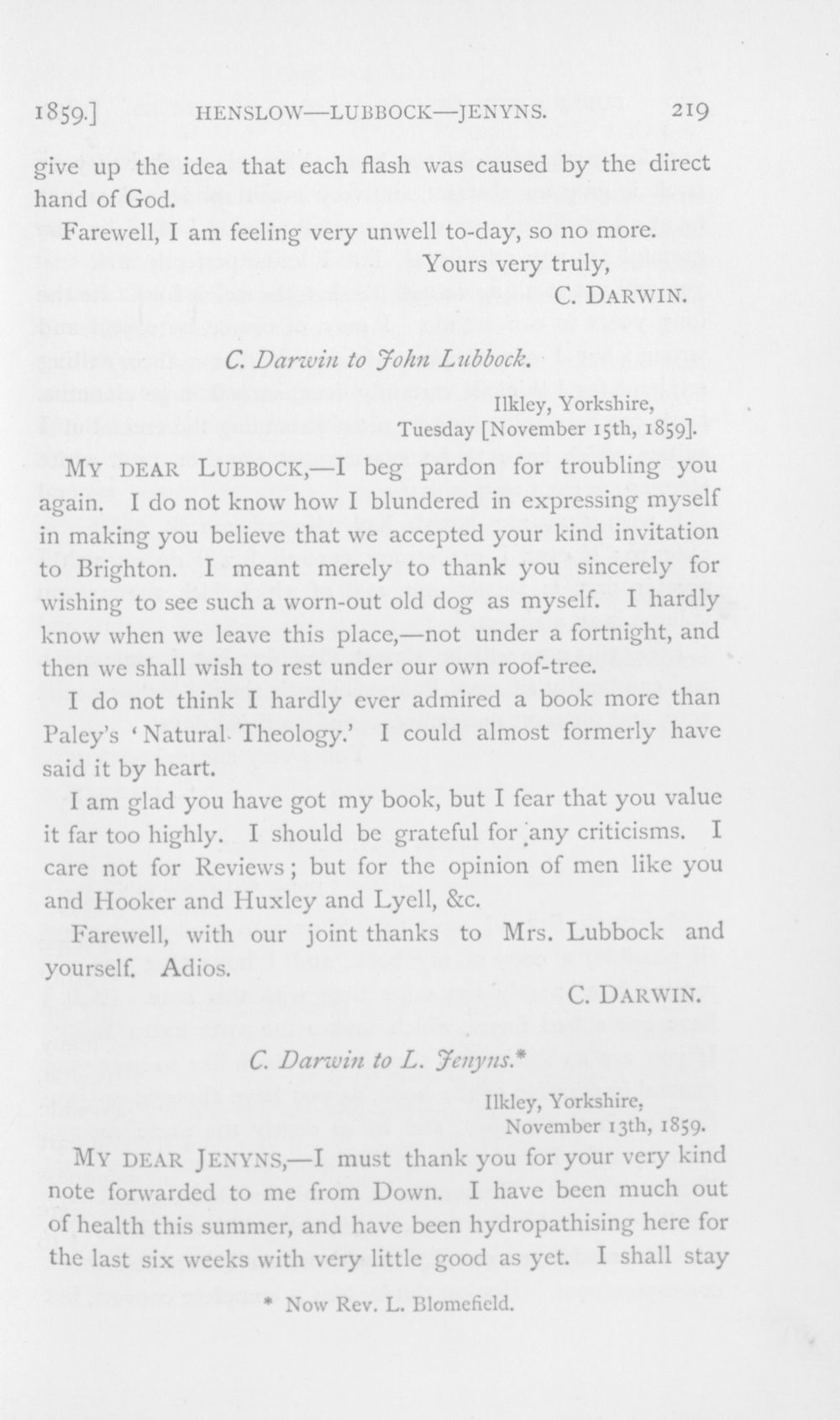 1859.] HENSLOW—LUBBOCK—JENYNS. 219

give up the idea that each flash was caused by the direct hand of God.

Farewell, I am feeling very unwell to-day, so no more.

Yours very truly,
C. DARWIN.

C. Darwin to John Lubbock.

Ilkley, Yorkshire,
Tuesday [November 15th, 1859].

MY DEAR LUBBOCK,—I beg pardon for troubling you again. I do not know how I blundered in expressing myself in making you believe that we accepted your kind invitation to Brighton. I meant merely to thank you sincerely for wishing to see such a worn-out old dog as myself. I hardly know when we leave this place,—not under a fortnight, and then we shall wish to rest under our own roof-tree.

I do not think I hardly ever admired a book more than Paley's 'Natural Theology.' I could almost formerly have said it by heart.

I am glad you have got my book, but I fear that you value it far too highly. I should be grateful for any criticisms. I care not for Reviews; but for the opinion of men like you and Hooker and Huxley and Lyell, &c.

Farewell, with our joint thanks to Mrs. Lubbock and yourself. Adios.

C. DARWIN.

C. Darwin to L. Jenyns.*

Ilkley, Yorkshire,
November 13th, 1859.

MY DEAR JENYNS,—I must thank you for your very kind note forwarded to me from Down. I have been much out of health this summer, and have been hydropathising here for the last six weeks with very little good as yet. I shall stay

* Now Rev. L. Blomefield.